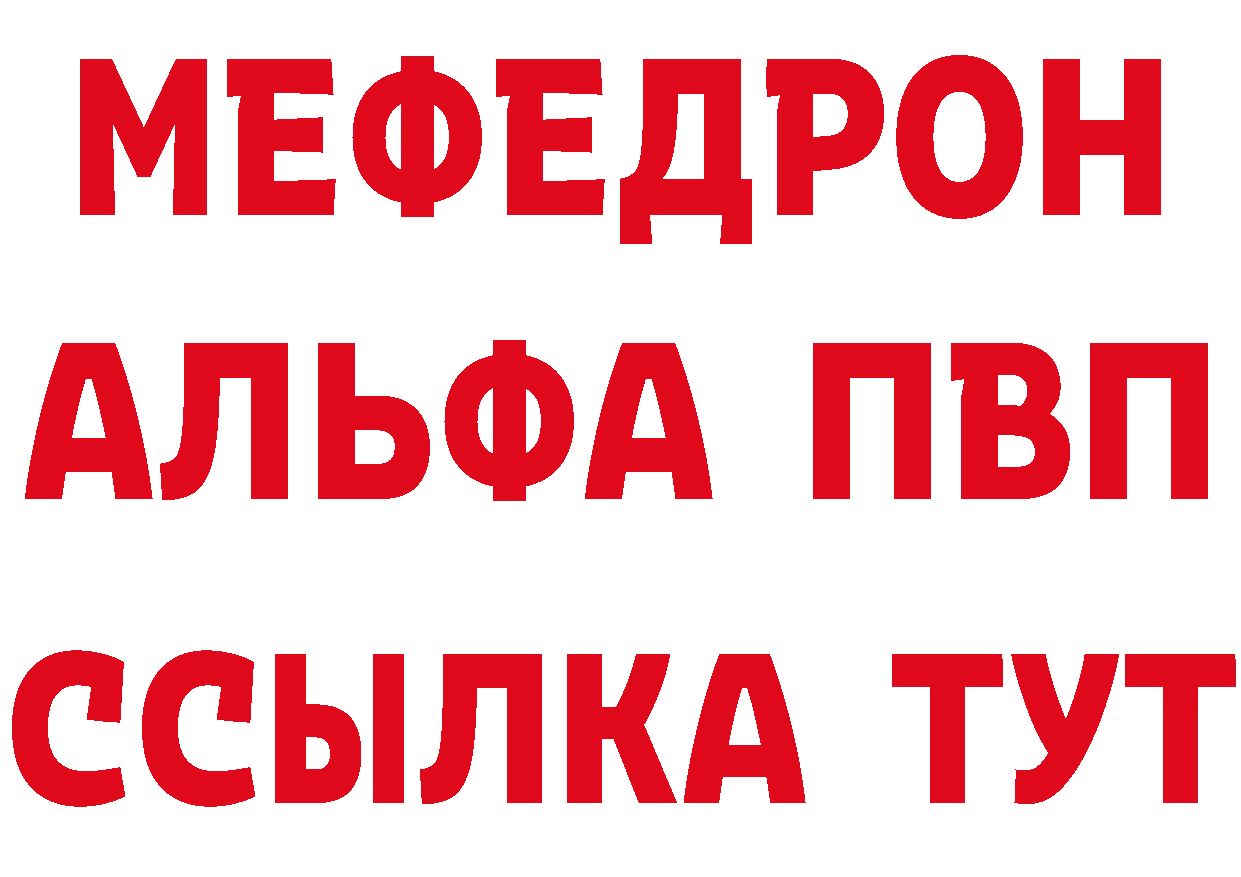 МЕФЕДРОН
АЛЬФА ПВП
ССЫЛКА ТУТ